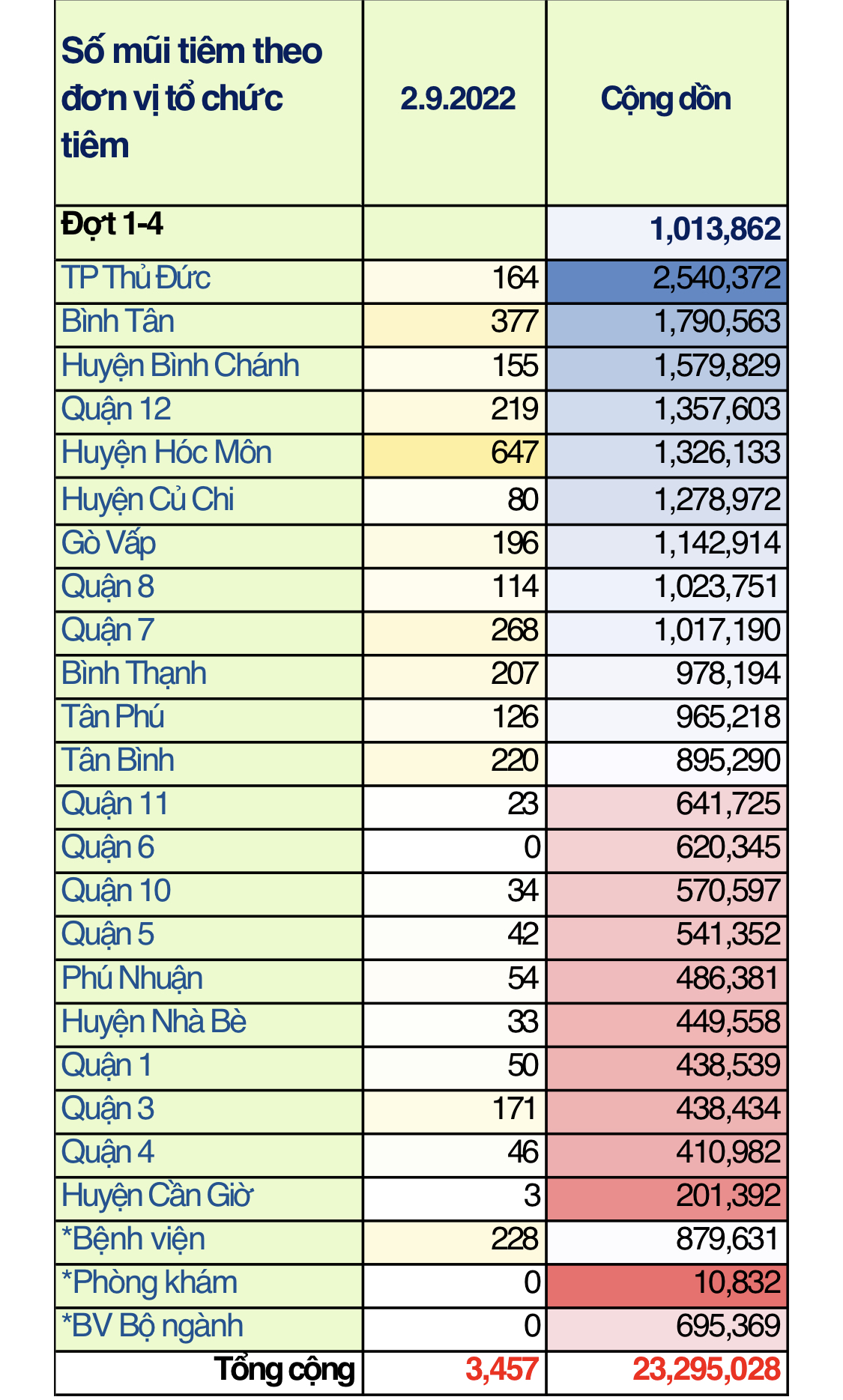 | Số mũi tiêm theo đơn vị tổ chức tiêm | 2.9.2022 | Cộng dồn |
|---|---|---|
| Đợt 1-4 | | 1,013,862 |
| TP Thủ Đức | 164 | 2,540,372 |
| Bình Tân | 377 | 1,790,563 |
| Huyện Bình Chánh | 155 | 1,579,829 |
| Quận 12 | 219 | 1,357,603 |
| Huyện Hóc Môn | 647 | 1,326,133 |
| Huyện Củ Chi | 80 | 1,278,972 |
| Gò Vấp | 196 | 1,142,914 |
| Quận 8 | 114 | 1,023,751 |
| Quận 7 | 268 | 1,017,190 |
| Bình Thạnh | 207 | 978,194 |
| Tân Phú | 126 | 965,218 |
| Tân Bình | 220 | 895,290 |
| Quận 11 | 23 | 641,725 |
| Quận 6 | 0 | 620,345 |
| Quận 10 | 34 | 570,597 |
| Quận 5 | 42 | 541,352 |
| Phú Nhuận | 54 | 486,381 |
| Huyện Nhà Bè | 33 | 449,558 |
| Quận 1 | 50 | 438,539 |
| Quận 3 | 171 | 438,434 |
| Quận 4 | 46 | 410,982 |
| Huyện Cần Giờ | 3 | 201,392 |
| *Bệnh viện | 228 | 879,631 |
| *Phòng khám | 0 | 10,832 |
| *BV Bộ ngành | 0 | 695,369 |
| Tổng cộng | 3,457 | 23,295,028 |